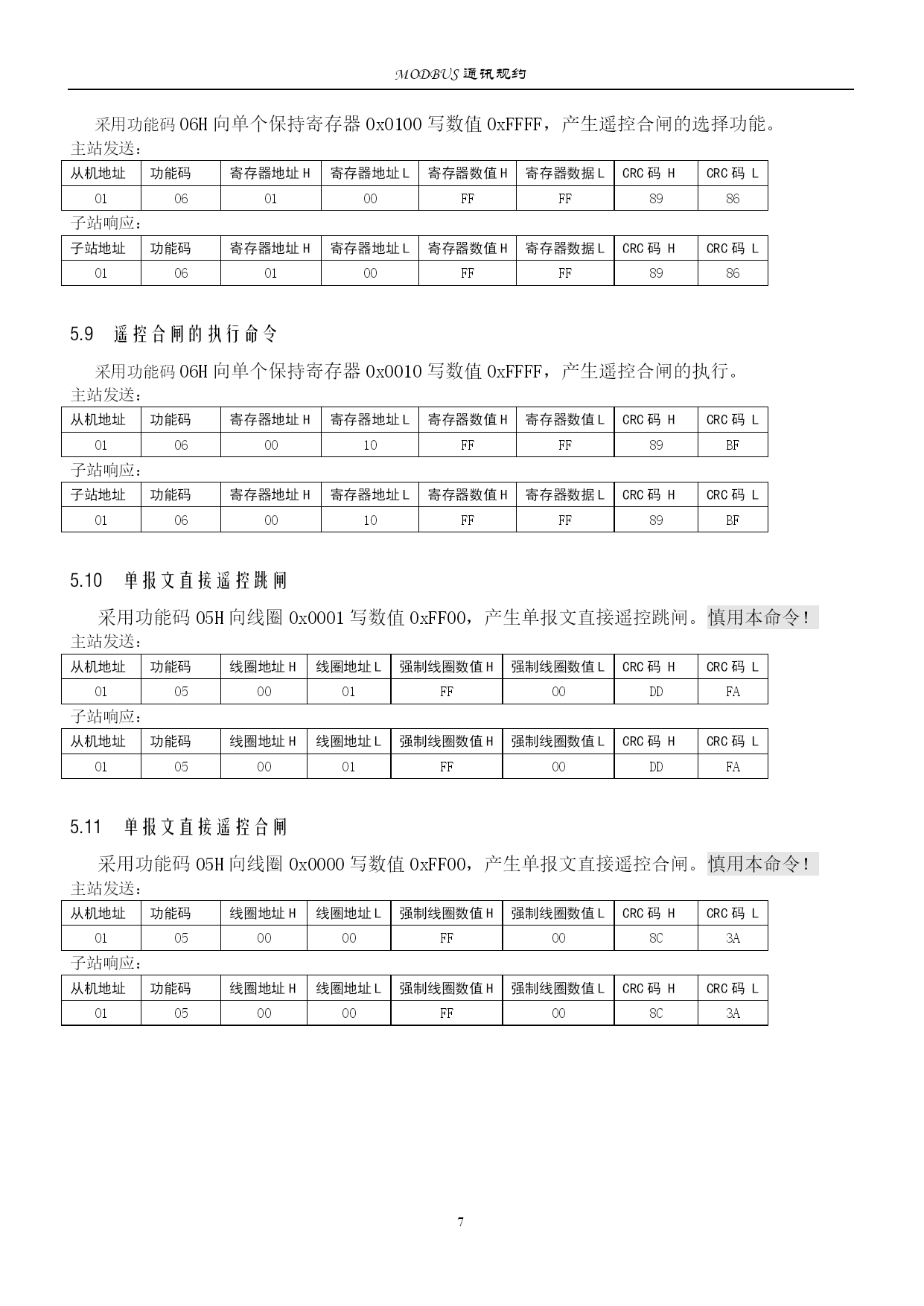 MODBUS 通讯规约

采用功能码 06H 向单个保持寄存器 0x0100 写数值 0xFFFF，产生遥控合闸的选择功能。
主站发送：

| 从机地址 | 功能码 | 寄存器地址 H | 寄存器地址 L | 寄存器数值 H | 寄存器数据 L | CRC 码 H | CRC 码 L |
|---|---|---|---|---|---|---|---|
| 01 | 06 | 01 | 00 | FF | FF | 89 | 86 |

子站响应：

| 子站地址 | 功能码 | 寄存器地址 H | 寄存器地址 L | 寄存器数值 H | 寄存器数据 L | CRC 码 H | CRC 码 L |
|---|---|---|---|---|---|---|---|
| 01 | 06 | 01 | 00 | FF | FF | 89 | 86 |

5.9 遥控合闸的执行命令

采用功能码 06H 向单个保持寄存器 0x0010 写数值 0xFFFF，产生遥控合闸的执行。
主站发送：

| 从机地址 | 功能码 | 寄存器地址 H | 寄存器地址 L | 寄存器数值 H | 寄存器数值 L | CRC 码 H | CRC 码 L |
|---|---|---|---|---|---|---|---|
| 01 | 06 | 00 | 10 | FF | FF | 89 | BF |

子站响应：

| 子站地址 | 功能码 | 寄存器地址 H | 寄存器地址 L | 寄存器数值 H | 寄存器数据 L | CRC 码 H | CRC 码 L |
|---|---|---|---|---|---|---|---|
| 01 | 06 | 00 | 10 | FF | FF | 89 | BF |

5.10 单报文直接遥控跳闸

采用功能码 05H 向线圈 0x0001 写数值 0xFF00，产生单报文直接遥控跳闸。慎用本命令！
主站发送：

| 从机地址 | 功能码 | 线圈地址 H | 线圈地址 L | 强制线圈数值 H | 强制线圈数值 L | CRC 码 H | CRC 码 L |
|---|---|---|---|---|---|---|---|
| 01 | 05 | 00 | 01 | FF | 00 | DD | FA |

子站响应：

| 从机地址 | 功能码 | 线圈地址 H | 线圈地址 L | 强制线圈数值 H | 强制线圈数值 L | CRC 码 H | CRC 码 L |
|---|---|---|---|---|---|---|---|
| 01 | 05 | 00 | 01 | FF | 00 | DD | FA |

5.11 单报文直接遥控合闸

采用功能码 05H 向线圈 0x0000 写数值 0xFF00，产生单报文直接遥控合闸。慎用本命令！
主站发送：

| 从机地址 | 功能码 | 线圈地址 H | 线圈地址 L | 强制线圈数值 H | 强制线圈数值 L | CRC 码 H | CRC 码 L |
|---|---|---|---|---|---|---|---|
| 01 | 05 | 00 | 00 | FF | 00 | 8C | 3A |

子站响应：

| 从机地址 | 功能码 | 线圈地址 H | 线圈地址 L | 强制线圈数值 H | 强制线圈数值 L | CRC 码 H | CRC 码 L |
|---|---|---|---|---|---|---|---|
| 01 | 05 | 00 | 00 | FF | 00 | 8C | 3A |

7